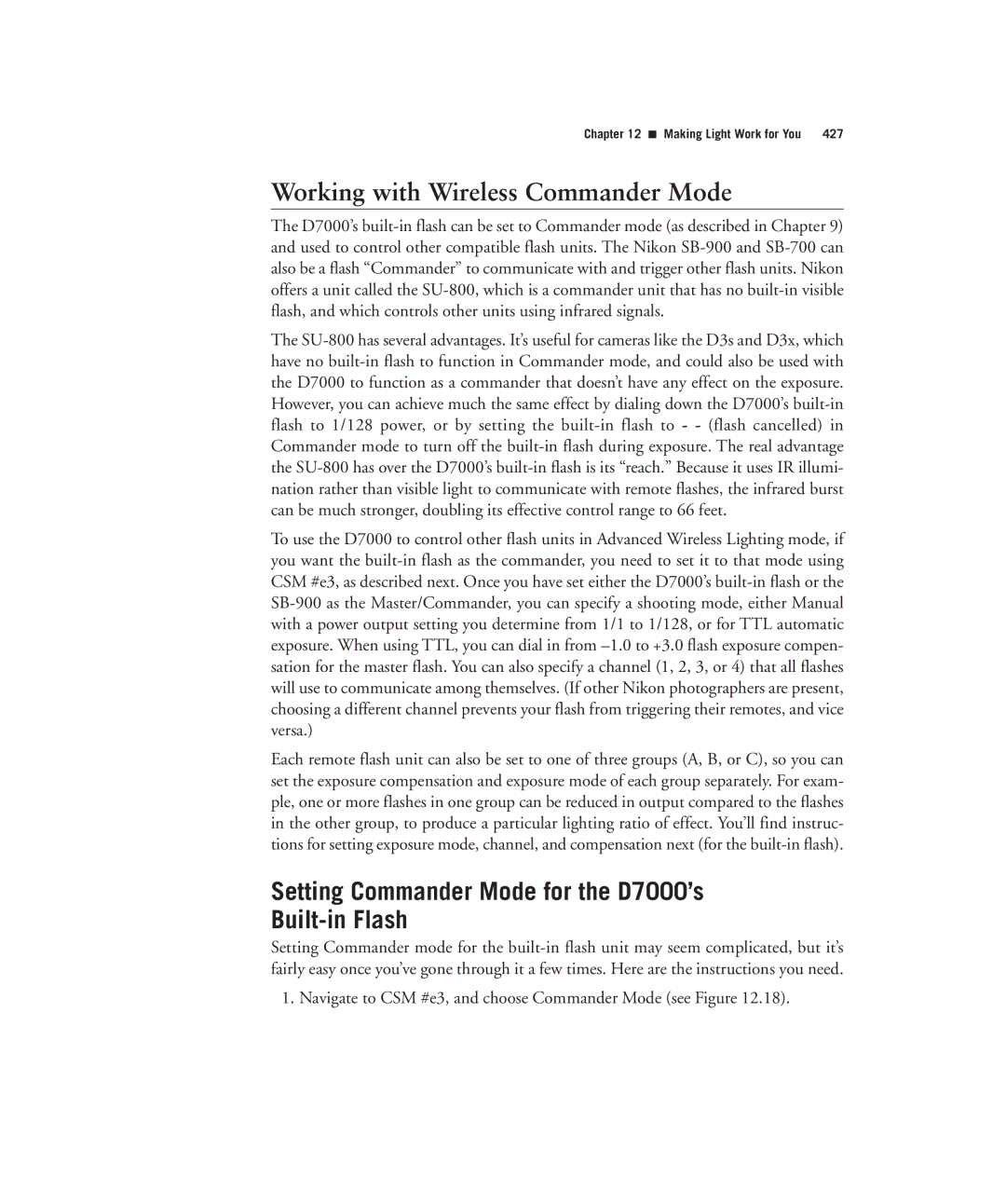 Chapter 12 ■ Making Light Work for You 427

Working with Wireless Commander Mode

The D7000's built-in flash can be set to Commander mode (as described in Chapter 9) and used to control other compatible flash units. The Nikon SB-900 and SB-700 can also be a flash "Commander" to communicate with and trigger other flash units. Nikon offers a unit called the SU-800, which is a commander unit that has no built-in visible flash, and which controls other units using infrared signals.

The SU-800 has several advantages. It's useful for cameras like the D3s and D3x, which have no built-in flash to function in Commander mode, and could also be used with the D7000 to function as a commander that doesn't have any effect on the exposure. However, you can achieve much the same effect by dialing down the D7000's built-in flash to 1/128 power, or by setting the built-in flash to - - (flash cancelled) in Commander mode to turn off the built-in flash during exposure. The real advantage the SU-800 has over the D7000's built-in flash is its "reach." Because it uses IR illumination rather than visible light to communicate with remote flashes, the infrared burst can be much stronger, doubling its effective control range to 66 feet.

To use the D7000 to control other flash units in Advanced Wireless Lighting mode, if you want the built-in flash as the commander, you need to set it to that mode using CSM #e3, as described next. Once you have set either the D7000's built-in flash or the SB-900 as the Master/Commander, you can specify a shooting mode, either Manual with a power output setting you determine from 1/1 to 1/128, or for TTL automatic exposure. When using TTL, you can dial in from –1.0 to +3.0 flash exposure compensation for the master flash. You can also specify a channel (1, 2, 3, or 4) that all flashes will use to communicate among themselves. (If other Nikon photographers are present, choosing a different channel prevents your flash from triggering their remotes, and vice versa.)

Each remote flash unit can also be set to one of three groups (A, B, or C), so you can set the exposure compensation and exposure mode of each group separately. For example, one or more flashes in one group can be reduced in output compared to the flashes in the other group, to produce a particular lighting ratio of effect. You'll find instructions for setting exposure mode, channel, and compensation next (for the built-in flash).

Setting Commander Mode for the D7000's Built-in Flash

Setting Commander mode for the built-in flash unit may seem complicated, but it's fairly easy once you've gone through it a few times. Here are the instructions you need.

1. Navigate to CSM #e3, and choose Commander Mode (see Figure 12.18).